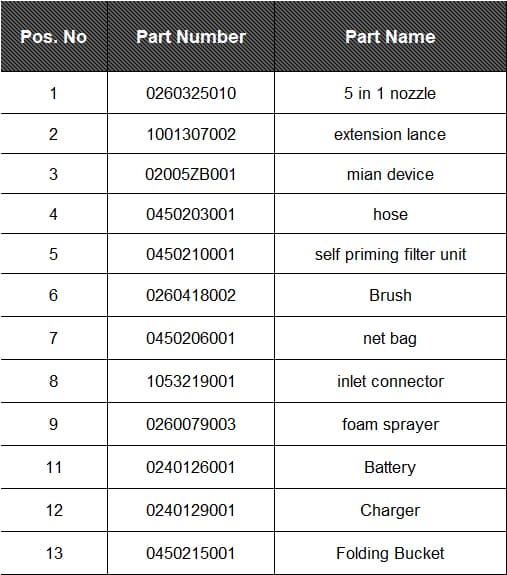 | Pos. No | Part Number | Part Name |
|---|---|---|
| 1 | 0260325010 | 5 in 1 nozzle |
| 2 | 1001307002 | extension lance |
| 3 | 02005ZB001 | mian device |
| 4 | 0450203001 | hose |
| 5 | 0450210001 | self priming filter unit |
| 6 | 0260418002 | Brush |
| 7 | 0450206001 | net bag |
| 8 | 1053219001 | inlet connector |
| 9 | 0260079003 | foam sprayer |
| 11 | 0240126001 | Battery |
| 12 | 0240129001 | Charger |
| 13 | 0450215001 | Folding Bucket |